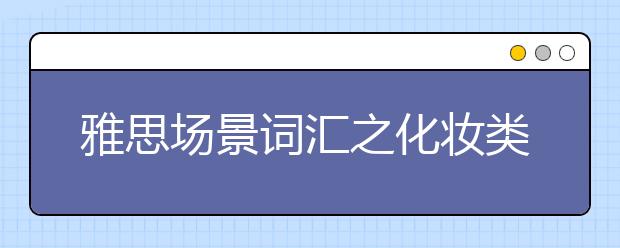 雅思场景词汇之化妆类